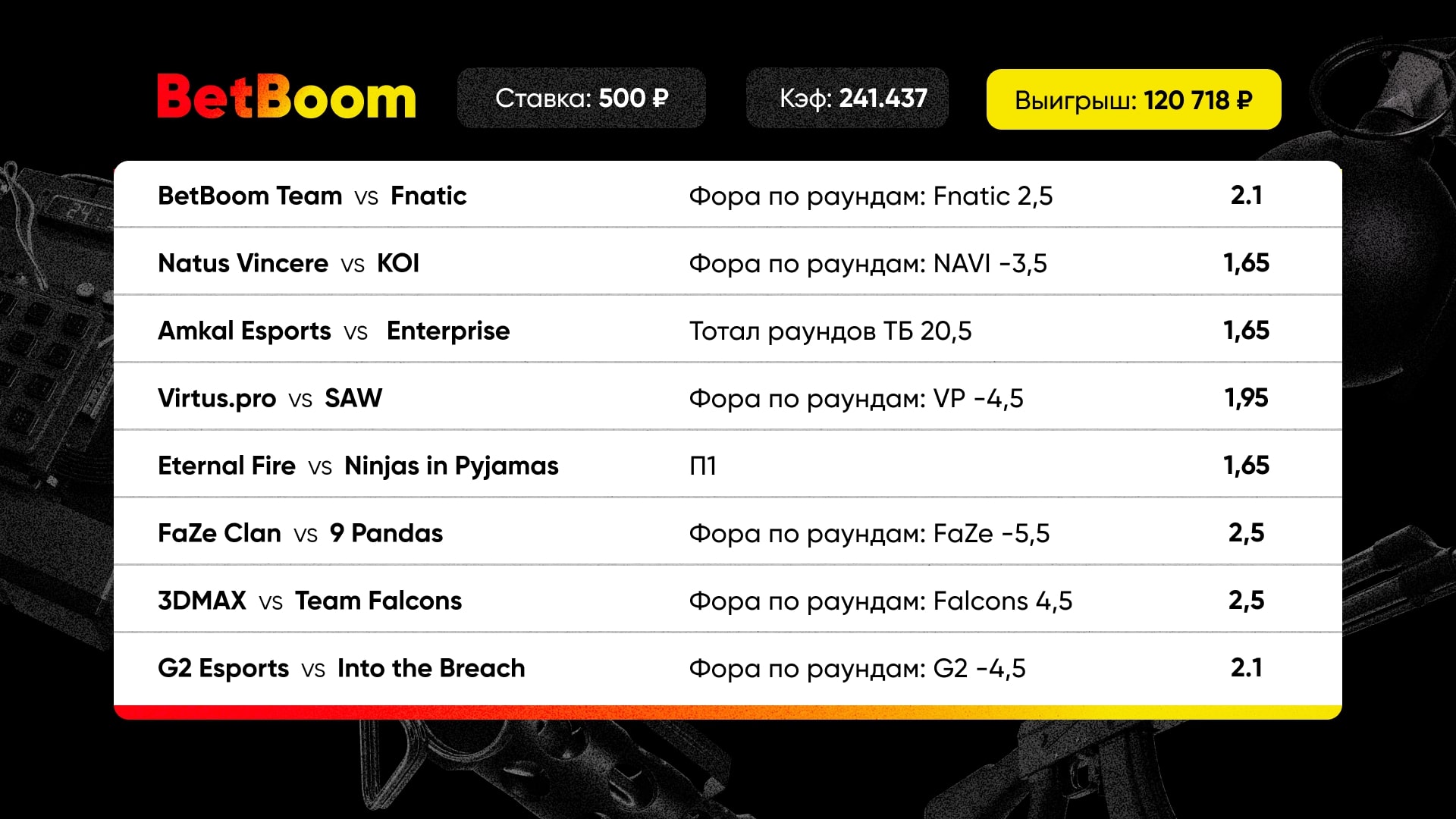 BetBoom

Ставка: 500 ₽

Кэф: 241.437

Выигрыш: 120 718 ₽

| BetBoom Team vs Fnatic | Фора по раундам: Fnatic 2,5 | 2.1 |
|---|---|---|
| Natus Vincere vs KOI | Фора по раундам: NAVI -3,5 | 1,65 |
| Amkal Esports vs Enterprise | Тотал раундов ТБ 20,5 | 1,65 |
| Virtus.pro vs SAW | Фора по раундам: VP -4,5 | 1,95 |
| Eternal Fire vs Ninjas in Pyjamas | П1 | 1,65 |
| FaZe Clan vs 9 Pandas | Фора по раундам: FaZe -5,5 | 2,5 |
| 3DMAX vs Team Falcons | Фора по раундам: Falcons 4,5 | 2,5 |
| G2 Esports vs Into the Breach | Фора по раундам: G2 -4,5 | 2.1 |